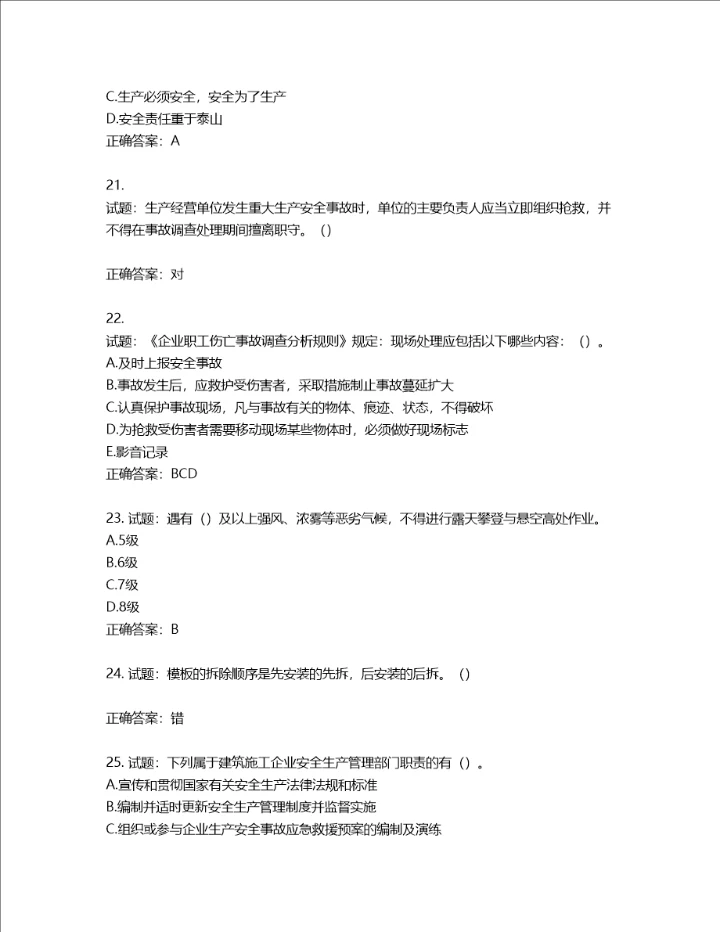 C.生产必须安全，安全为了生产
D.安全责任重于泰山
正确答案：A

21.
试题：生产经营单位发生重大生产安全事故时，单位的主要负责人应当立即组织抢救，并不得在事故调查处理期间擅离职守。（）

正确答案：对

22.
试题：《企业职工伤亡事故调查分析规则》规定：现场处理应包括以下哪些内容：（）。
A.及时上报安全事故
B.事故发生后，应救护受伤害者，采取措施制止事故蔓延扩大
C.认真保护事故现场，凡与事故有关的物体、痕迹、状态，不得破坏
D.为抢救受伤害者需要移动现场某些物体时，必须做好现场标志
E.影音记录
正确答案：BCD

23. 试题：遇有（）及以上强风、浓雾等恶劣气候，不得进行露天攀登与悬空高处作业。
A.5级
B.6级
C.7级
D.8级
正确答案：B

24. 试题：模板的拆除顺序是先安装的先拆，后安装的后拆。（）

正确答案：错

25. 试题：下列属于建筑施工企业安全生产管理部门职责的有（）。
A.宣传和贯彻国家有关安全生产法律法规和标准
B.编制并适时更新安全生产管理制度并监督实施
C.组织或参与企业生产安全事故应急救援预案的编制及演练